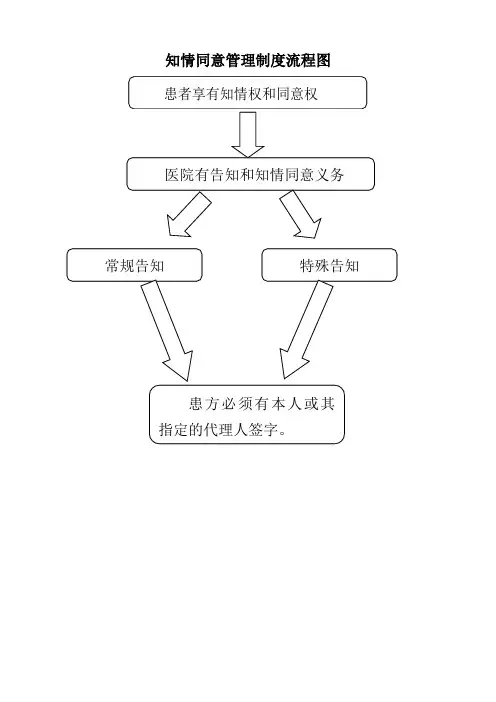 知情同意管理制度流程图

患者享有知情权和同意权

医院有告知和知情同意义务

常规告知

特殊告知

患方必须有本人或其指定的代理人签字。